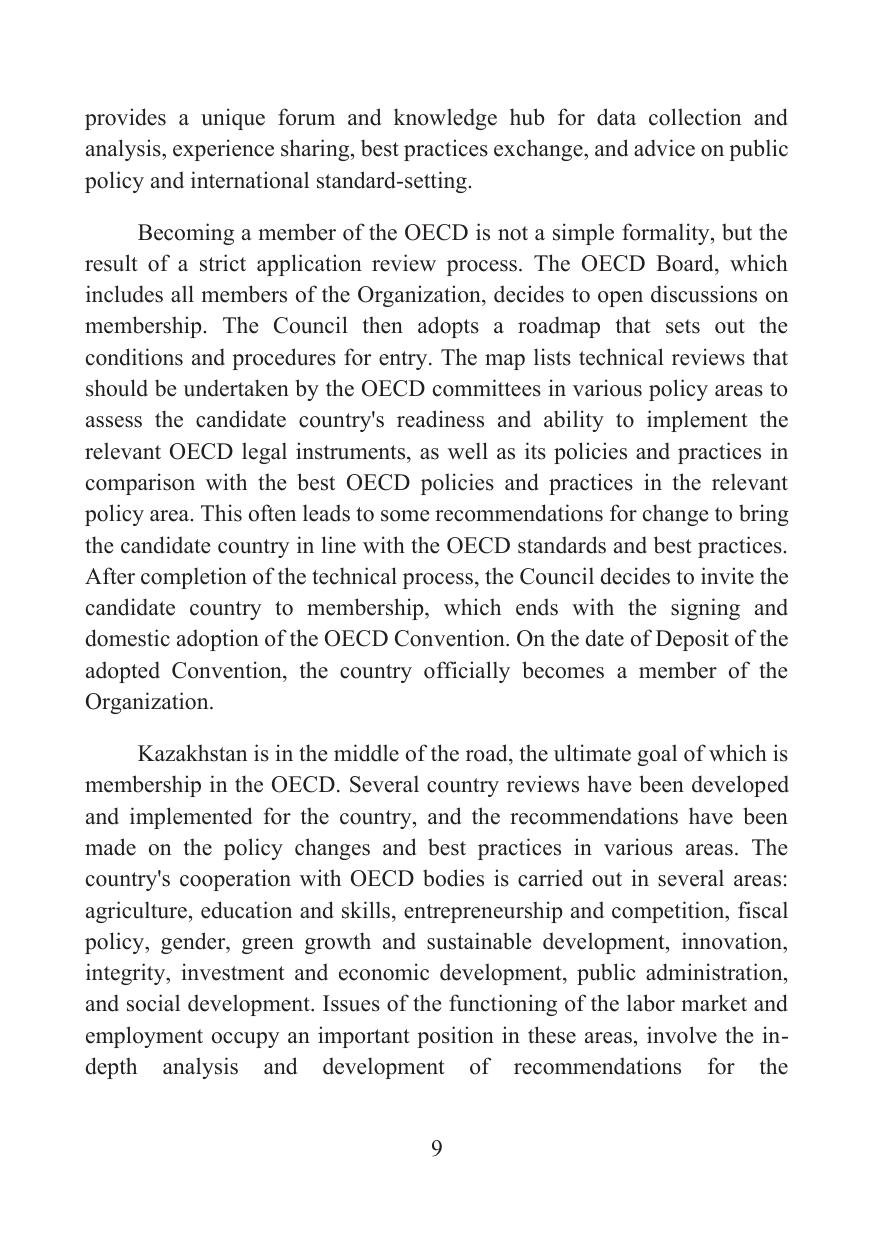 provides a unique forum and knowledge hub for data collection and analysis, experience sharing, best practices exchange, and advice on public policy and international standard-setting.

Becoming a member of the OECD is not a simple formality, but the result of a strict application review process. The OECD Board, which includes all members of the Organization, decides to open discussions on membership. The Council then adopts a roadmap that sets out the conditions and procedures for entry. The map lists technical reviews that should be undertaken by the OECD committees in various policy areas to assess the candidate country's readiness and ability to implement the relevant OECD legal instruments, as well as its policies and practices in comparison with the best OECD policies and practices in the relevant policy area. This often leads to some recommendations for change to bring the candidate country in line with the OECD standards and best practices. After completion of the technical process, the Council decides to invite the candidate country to membership, which ends with the signing and domestic adoption of the OECD Convention. On the date of Deposit of the adopted Convention, the country officially becomes a member of the Organization.

Kazakhstan is in the middle of the road, the ultimate goal of which is membership in the OECD. Several country reviews have been developed and implemented for the country, and the recommendations have been made on the policy changes and best practices in various areas. The country's cooperation with OECD bodies is carried out in several areas: agriculture, education and skills, entrepreneurship and competition, fiscal policy, gender, green growth and sustainable development, innovation, integrity, investment and economic development, public administration, and social development. Issues of the functioning of the labor market and employment occupy an important position in these areas, involve the in-depth analysis and development of recommendations for the

9